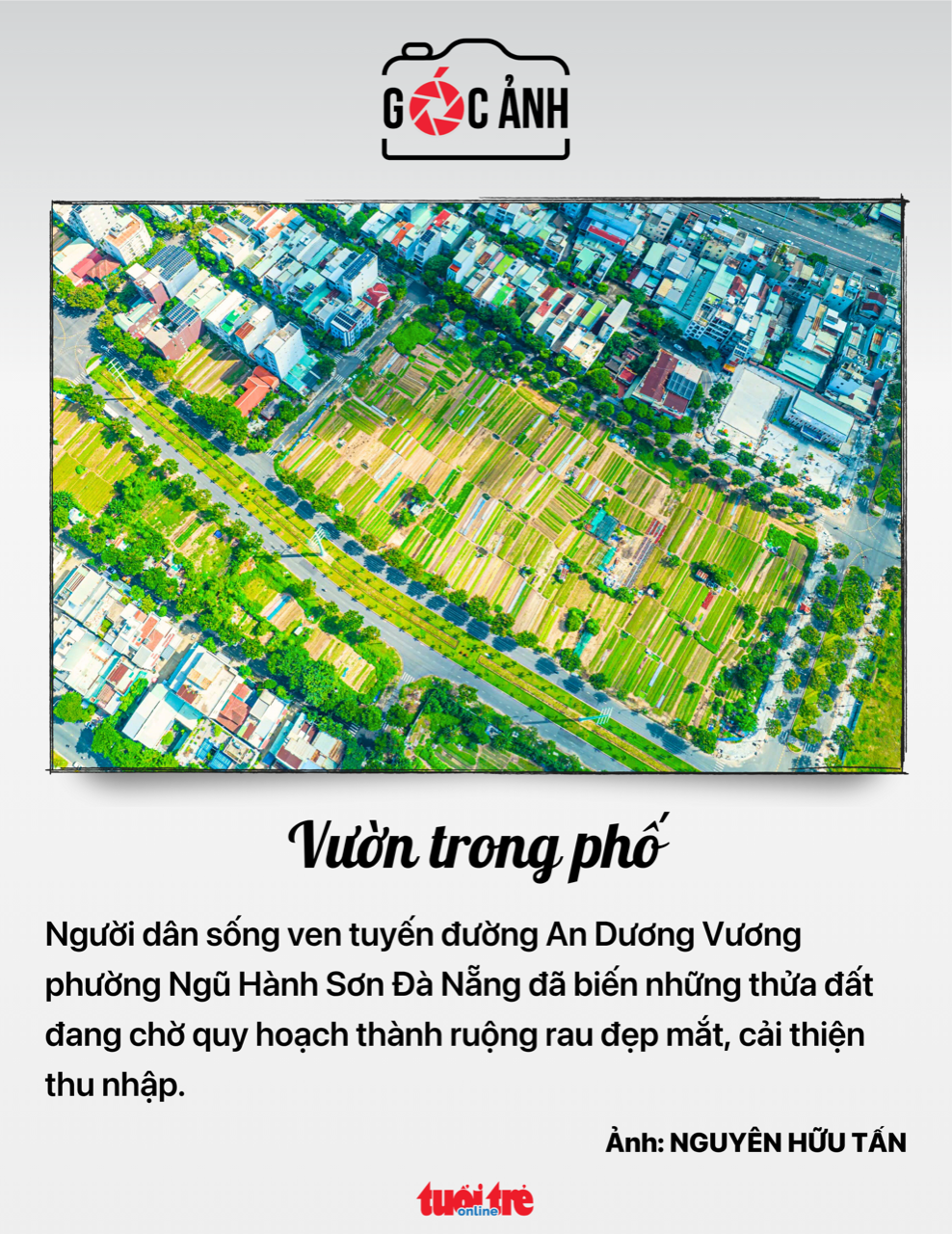 GÓC ẢNH

Vườn trong phố

Người dân sống ven tuyến đường An Dương Vương phường Ngũ Hành Sơn Đà Nẵng đã biến những thửa đất đang chờ quy hoạch thành ruộng rau đẹp mắt, cải thiện thu nhập.

Ảnh: NGUYÊN HỮU TẤN

tuổi trẻ online